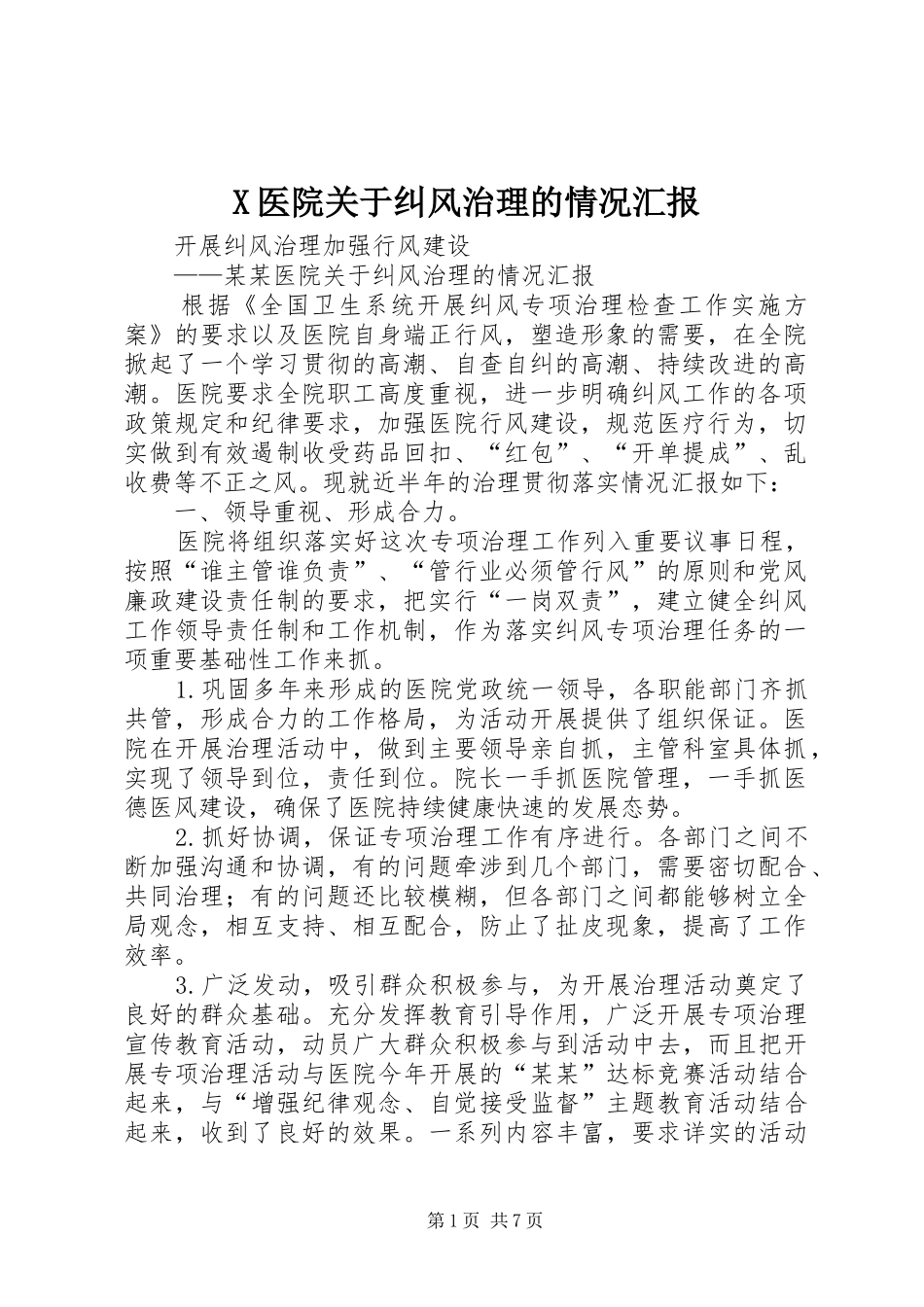 X医院关于纠风治理的情况汇报

开展纠风治理加强行风建设

——某某医院关于纠风治理的情况汇报

根据《全国卫生系统开展纠风专项治理检查工作实施方案》的要求以及医院自身端正行风，塑造形象的需要，在全院掀起了一个学习贯彻的高潮、自查自纠的高潮、持续改进的高潮。医院要求全院职工高度重视，进一步明确纠风工作的各项政策规定和纪律要求，加强医院行风建设，规范医疗行为，切实做到有效遏制收受药品回扣、“红包”、“开单提成”、乱收费等不正之风。现就近半年的治理贯彻落实情况汇报如下：

一、领导重视、形成合力。

医院将组织落实好这次专项治理工作列入重要议事日程，按照“谁主管谁负责”、“管行业必须管行风”的原则和党风廉政建设责任制的要求，把实行“一岗双责”，建立健全纠风工作领导责任制和工作机制，作为落实纠风专项治理任务的一项重要基础性工作来抓。

1.巩固多年来形成的医院党政统一领导，各职能部门齐抓共管，形成合力的工作格局，为活动开展提供了组织保证。医院在开展治理活动中，做到主要领导亲自抓，主管科室具体抓，实现了领导到位，责任到位。院长一手抓医院管理，一手抓医德医风建设，确保了医院持续健康快速的发展态势。

2.抓好协调，保证专项治理工作有序进行。各部门之间不断加强沟通和协调，有的问题牵涉到几个部门，需要密切配合、共同治理；有的问题还比较模糊，但各部门之间都能够树立全局观念，相互支持、相互配合，防止了扯皮现象，提高了工作效率。

3.广泛发动，吸引群众积极参与，为开展治理活动奠定了良好的群众基础。充分发挥教育引导作用，广泛开展专项治理宣传教育活动，动员广大群众积极参与到活动中去，而且把开展专项治理活动与医院今年开展的“某某”达标竞赛活动结合起来，与“增强纪律观念、自觉接受监督”主题教育活动结合起来，收到了良好的效果。一系列内容丰富，要求详实的活动

第1页 共7页